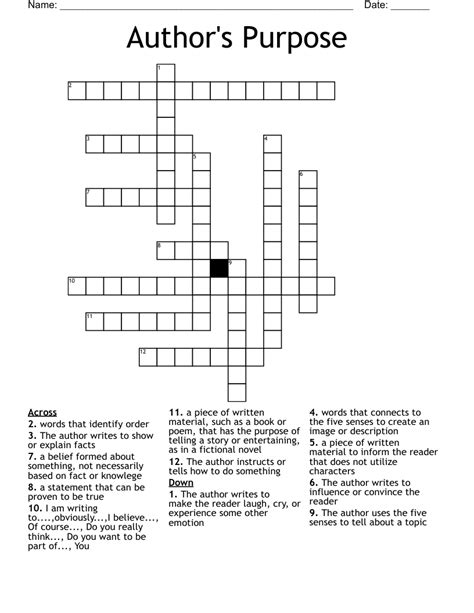 Name: ____ Date: ____

Author's Purpose

1
2
3
4
5
6
7
8
9
10
11
12

Across
2. words that identify order
3. The author writes to show or explain facts
7. a belief formed about something, not necessarily based on fact or knowlege
8. a statement that can be proven to be true
10. I am writing to....,obviously...,I believe..., Of course..., Do you really think..., Do you want to be part of..., You
11. a piece of written material, such as a book or poem, that has the purpose of telling a story or entertaining, as in a fictional novel
12. The author instructs or tells how to do something

Down
1. The author writes to make the reader laugh, cry, or experience some other emotion
4. words that connects to the five senses to create an image or description
5. a piece of written material to inform the reader that does not utilize characters
6. The author writes to influence or convince the reader
9. The author uses the five senses to tell about a topic